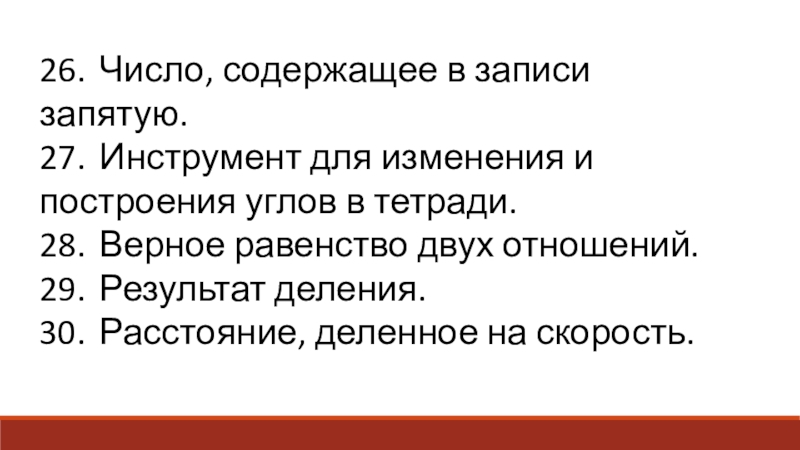 26. Число, содержащее в записи запятую.
27. Инструмент для изменения и построения углов в тетради.
28. Верное равенство двух отношений.
29. Результат деления.
30. Расстояние, деленное на скорость.